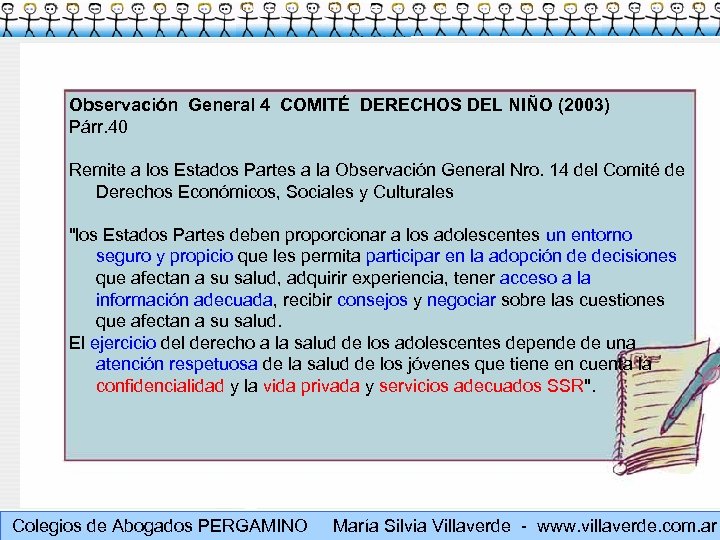 Observación General 4 COMITÉ DERECHOS DEL NIÑO (2003)
Párr.40

Remite a los Estados Partes a la Observación General Nro. 14 del Comité de Derechos Económicos, Sociales y Culturales

"los Estados Partes deben proporcionar a los adolescentes un entorno seguro y propicio que les permita participar en la adopción de decisiones que afectan a su salud, adquirir experiencia, tener acceso a la información adecuada, recibir consejos y negociar sobre las cuestiones que afectan a su salud.
El ejercicio del derecho a la salud de los adolescentes depende de una atención respetuosa de la salud de los jóvenes que tiene en cuenta la confidencialidad y la vida privada y servicios adecuados SSR".

Colegios de Abogados PERGAMINO María Silvia Villaverde - www.villaverde.com.ar